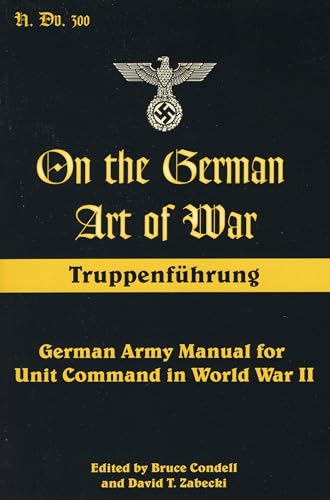 H. Dv. 300

On the German Art of War

Truppenführung

German Army Manual for Unit Command in World War II

Edited by Bruce Condell and David T. Zabecki